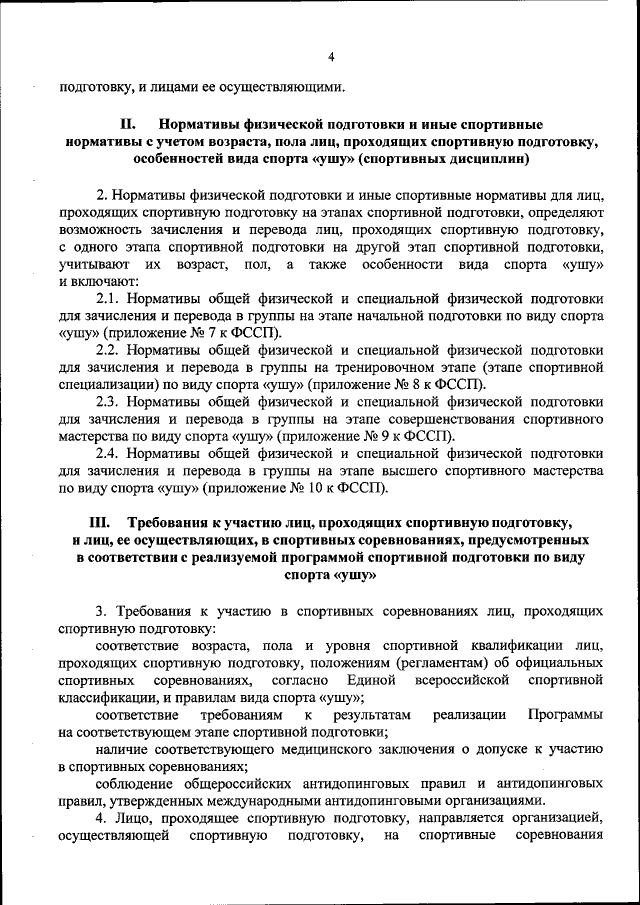 4

подготовку, и лицами ее осуществляющими.

II. Нормативы физической подготовки и иные спортивные нормативы с учетом возраста, пола лиц, проходящих спортивную подготовку, особенностей вида спорта «ушу» (спортивных дисциплин)

2. Нормативы физической подготовки и иные спортивные нормативы для лиц, проходящих спортивную подготовку на этапах спортивной подготовки, определяют возможность зачисления и перевода лиц, проходящих спортивную подготовку, с одного этапа спортивной подготовки на другой этап спортивной подготовки, учитывают их возраст, пол, а также особенности вида спорта «ушу» и включают:

2.1. Нормативы общей физической и специальной физической подготовки для зачисления и перевода в группы на этапе начальной подготовки по виду спорта «ушу» (приложение № 7 к ФССП).

2.2. Нормативы общей физической и специальной физической подготовки для зачисления и перевода в группы на тренировочном этапе (этапе спортивной специализации) по виду спорта «ушу» (приложение № 8 к ФССП).

2.3. Нормативы общей физической и специальной физической подготовки для зачисления и перевода в группы на этапе совершенствования спортивного мастерства по виду спорта «ушу» (приложение № 9 к ФССП).

2.4. Нормативы общей физической и специальной физической подготовки для зачисления и перевода в группы на этапе высшего спортивного мастерства по виду спорта «ушу» (приложение № 10 к ФССП).

III. Требования к участию лиц, проходящих спортивную подготовку, и лиц, ее осуществляющих, в спортивных соревнованиях, предусмотренных в соответствии с реализуемой программой спортивной подготовки по виду спорта «ушу»

3. Требования к участию в спортивных соревнованиях лиц, проходящих спортивную подготовку:

соответствие возраста, пола и уровня спортивной квалификации лиц, проходящих спортивную подготовку, положениям (регламентам) об официальных спортивных соревнованиях, согласно Единой всероссийской спортивной классификации, и правилам вида спорта «ушу»;

соответствие требованиям к результатам реализации Программы на соответствующем этапе спортивной подготовки;

наличие соответствующего медицинского заключения о допуске к участию в спортивных соревнованиях;

соблюдение общероссийских антидопинговых правил и антидопинговых правил, утвержденных международными антидопинговыми организациями.

4. Лицо, проходящее спортивную подготовку, направляется организацией, осуществляющей спортивную подготовку, на спортивные соревнования